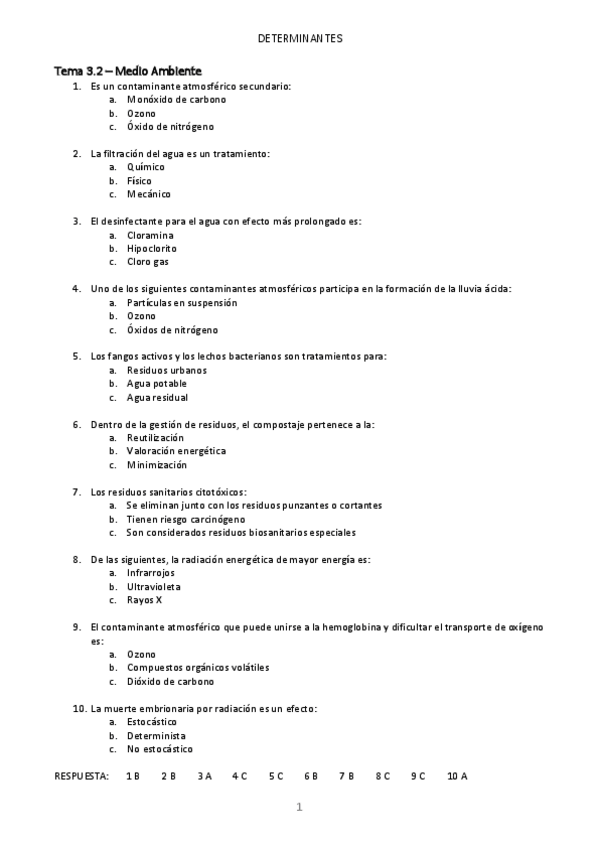 DETERMINANTES

Tema 3.2 – Medio Ambiente

1. Es un contaminante atmosférico secundario:
a. Monóxido de carbono
b. Ozono
c. Óxido de nitrógeno

2. La filtración del agua es un tratamiento:
a. Químico
b. Físico
c. Mecánico

3. El desinfectante para el agua con efecto más prolongado es:
a. Cloramina
b. Hipoclorito
c. Cloro gas

4. Uno de los siguientes contaminantes atmosféricos participa en la formación de la lluvia ácida:
a. Partículas en suspensión
b. Ozono
c. Óxidos de nitrógeno

5. Los fangos activos y los lechos bacterianos son tratamientos para:
a. Residuos urbanos
b. Agua potable
c. Agua residual

6. Dentro de la gestión de residuos, el compostaje pertenece a la:
a. Reutilización
b. Valoración energética
c. Minimización

7. Los residuos sanitarios citotóxicos:
a. Se eliminan junto con los residuos punzantes o cortantes
b. Tienen riesgo carcinógeno
c. Son considerados residuos biosanitarios especiales

8. De las siguientes, la radiación energética de mayor energía es:
a. Infrarrojos
b. Ultravioleta
c. Rayos X

9. El contaminante atmosférico que puede unirse a la hemoglobina y dificultar el transporte de oxígeno es:
a. Ozono
b. Compuestos orgánicos volátiles
c. Dióxido de carbono

10. La muerte embrionaria por radiación es un efecto:
a. Estocástico
b. Determinista
c. No estocástico

RESPUESTA: 1 B 2 B 3 A 4 C 5 C 6 B 7 B 8 C 9 C 10 A

1